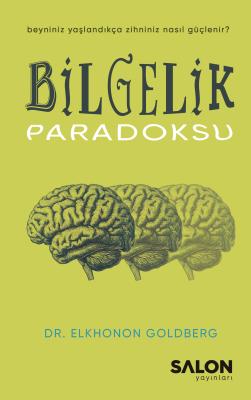 beyniniz yaşlandıkça zihniniz nasıl güçlenir?

BİLGELİK
PARADOKSU

DR. ELKHONON GOLDBERG

SALON
yayınları